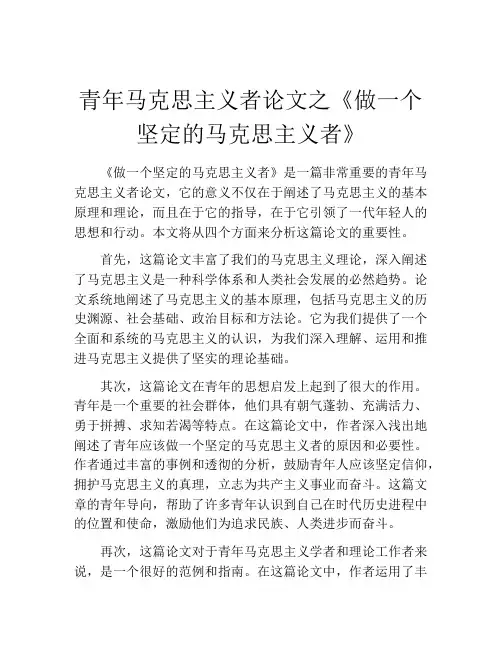 青年马克思主义者论文之《做一个坚定的马克思主义者》

《做一个坚定的马克思主义者》是一篇非常重要的青年马克思主义者论文，它的意义不仅在于阐述了马克思主义的基本原理和理论，而且在于它的指导，在于它引领了一代年轻人的思想和行动。本文将从四个方面来分析这篇论文的重要性。

首先，这篇论文丰富了我们的马克思主义理论，深入阐述了马克思主义是一种科学体系和人类社会发展的必然趋势。论文系统地阐述了马克思主义的基本原理，包括马克思主义的历史渊源、社会基础、政治目标和方法论。它为我们提供了一个全面和系统的马克思主义的认识，为我们深入理解、运用和推进马克思主义提供了坚实的理论基础。

其次，这篇论文在青年的思想启发上起到了很大的作用。青年是一个重要的社会群体，他们具有朝气蓬勃、充满活力、勇于拼搏、求知若渴等特点。在这篇论文中，作者深入浅出地阐述了青年应该做一个坚定的马克思主义者的原因和必要性。作者通过丰富的事例和透彻的分析，鼓励青年人应该坚定信仰，拥护马克思主义的真理，立志为共产主义事业而奋斗。这篇文章的青年导向，帮助了许多青年认识到自己在时代历史进程中的位置和使命，激励他们为追求民族、人类进步而奋斗。

再次，这篇论文对于青年马克思主义学者和理论工作者来说，是一个很好的范例和指南。在这篇论文中，作者运用了丰